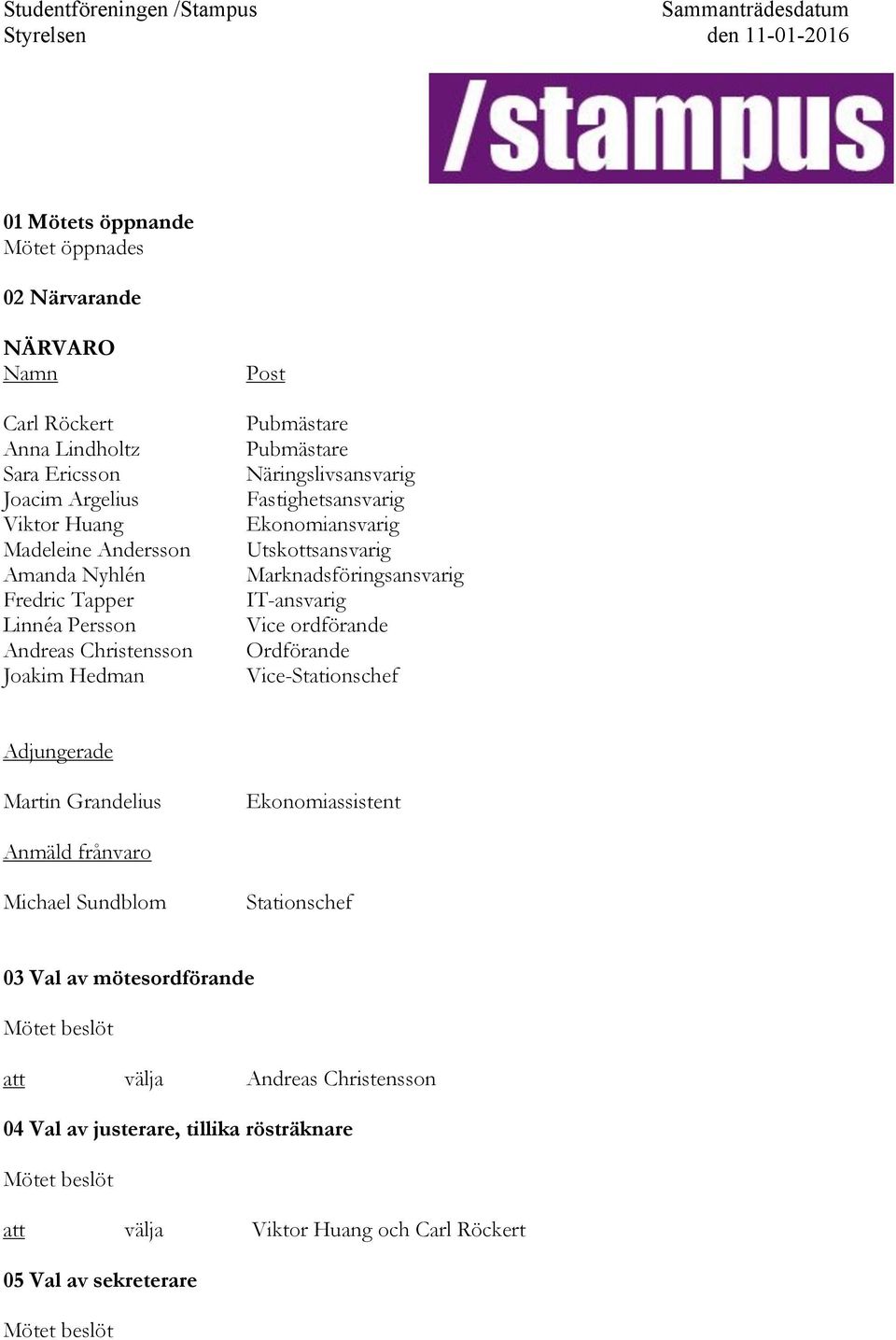 Studentföreningen /Stampus
Styrelsen

Sammanträdesdatum
den 11-01-2016

/stampus

01 Mötets öppnande
Mötet öppnades

02 Närvarande

NÄRVARO

| Namn | Post |
|---|---|
| Carl Röckert | Pubmästare |
| Anna Lindholtz | Pubmästare |
| Sara Ericsson | Näringslivsansvarig |
| Joacim Argelius | Fastighetsansvarig |
| Viktor Huang | Ekonomiansvarig |
| Madeleine Andersson | Utskottsansvarig |
| Amanda Nyhlén | Marknadsföringsansvarig |
| Fredric Tapper | IT-ansvarig |
| Linnéa Persson | Vice ordförande |
| Andreas Christensson | Ordförande |
| Joakim Hedman | Vice-Stationschef |

Adjungerade

Martin Grandelius	Ekonomiassistent

Anmäld frånvaro

Michael Sundblom	Stationschef

03 Val av mötesordförande

Mötet beslöt

att	välja	Andreas Christensson

04 Val av justerare, tillika rösträknare

Mötet beslöt

att	välja	Viktor Huang och Carl Röckert

05 Val av sekreterare

Mötet beslöt